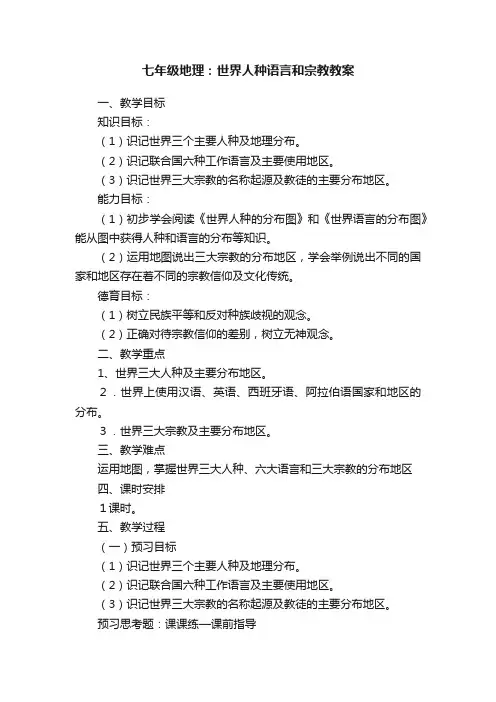 七年级地理：世界人种语言和宗教教案

一、教学目标

知识目标：

（1）识记世界三个主要人种及地理分布。

（2）识记联合国六种工作语言及主要使用地区。

（3）识记世界三大宗教的名称起源及教徒的主要分布地区。

能力目标：

（1）初步学会阅读《世界人种的分布图》和《世界语言的分布图》能从图中获得人种和语言的分布等知识。

（2）运用地图说出三大宗教的分布地区，学会举例说出不同的国家和地区存在着不同的宗教信仰及文化传统。

德育目标：

（1）树立民族平等和反对种族歧视的观念。

（2）正确对待宗教信仰的差别，树立无神观念。

二、教学重点

1、世界三大人种及主要分布地区。

2．世界上使用汉语、英语、西班牙语、阿拉伯语国家和地区的分布。

3．世界三大宗教及主要分布地区。

三、教学难点

运用地图，掌握世界三大人种、六大语言和三大宗教的分布地区

四、课时安排

1课时。

五、教学过程

（一）预习目标

（1）识记世界三个主要人种及地理分布。

（2）识记联合国六种工作语言及主要使用地区。

（3）识记世界三大宗教的名称起源及教徒的主要分布地区。

预习思考题：课课练—课前指导